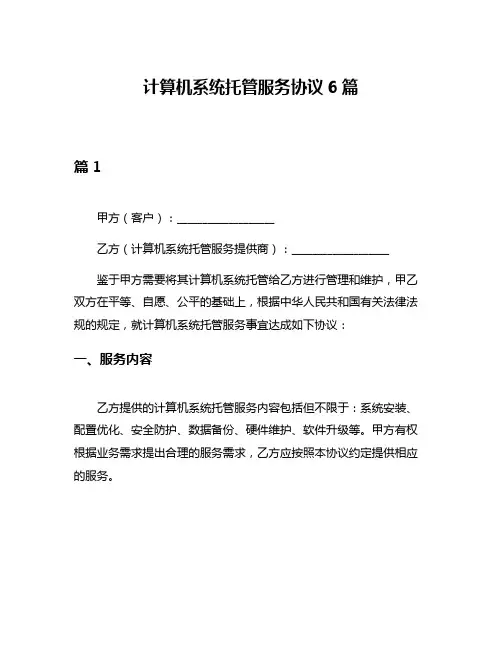 计算机系统托管服务协议 6 篇

篇 1

甲方（客户）：________________

乙方（计算机系统托管服务提供商）：________________

鉴于甲方需要将其计算机系统托管给乙方进行管理和维护，甲乙双方在平等、自愿、公平的基础上，根据中华人民共和国有关法律法规的规定，就计算机系统托管服务事宜达成如下协议：

一、服务内容

乙方提供的计算机系统托管服务内容包括但不限于：系统安装、配置优化、安全防护、数据备份、硬件维护、软件升级等。甲方有权根据业务需求提出合理的服务需求，乙方应按照本协议约定提供相应的服务。